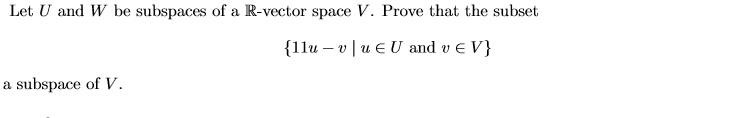 Let $U$ and $W$ be subspaces of a $\mathbb{R}$-vector space $V$. Prove that the subset

$\{11u - v \mid u \in U \text{ and } v \in V\}$

a subspace of $V$.